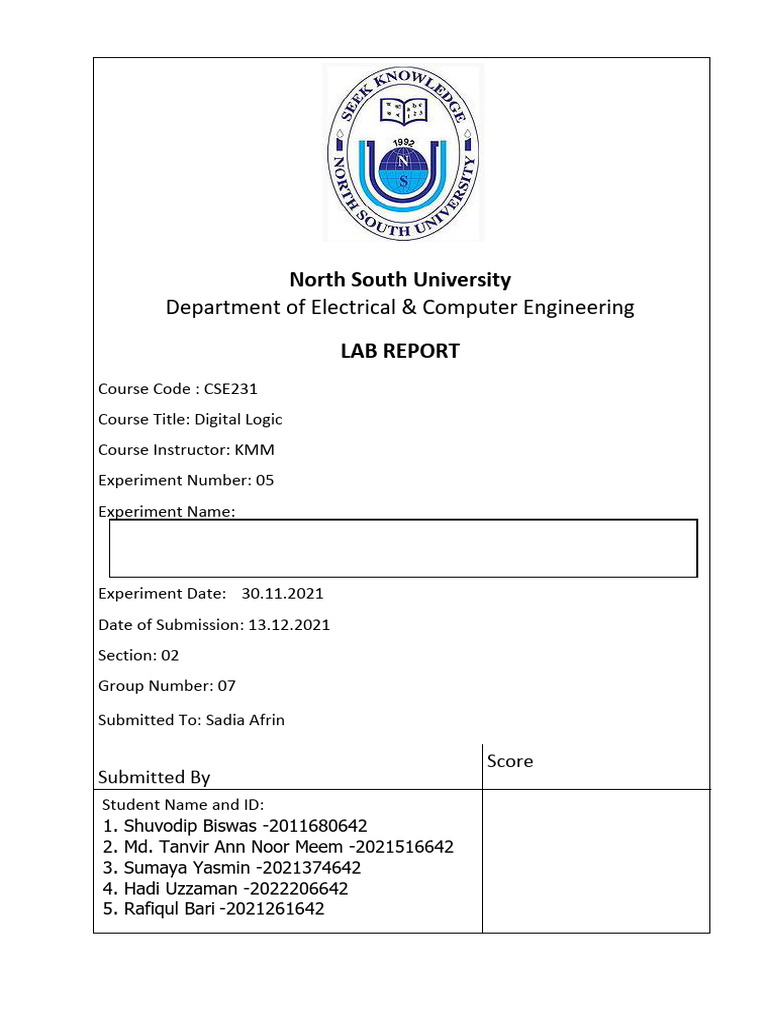 SEEK KNOWLEDGE
1992
N
S
NORTH SOUTH UNIVERSITY

North South University
Department of Electrical & Computer Engineering

LAB REPORT

Course Code : CSE231

Course Title: Digital Logic

Course Instructor: KMM

Experiment Number: 05

Experiment Name:

Experiment Date: 30.11.2021

Date of Submission: 13.12.2021

Section: 02

Group Number: 07

Submitted To: Sadia Afrin

| Submitted By | Score |
|---|---|
| Student Name and ID:<br>1. Shuvodip Biswas -2011680642<br>2. Md. Tanvir Ann Noor Meem -2021516642<br>3. Sumaya Yasmin -2021374642<br>4. Hadi Uzzaman -2022206642<br>5. Rafiqul Bari -2021261642 | |